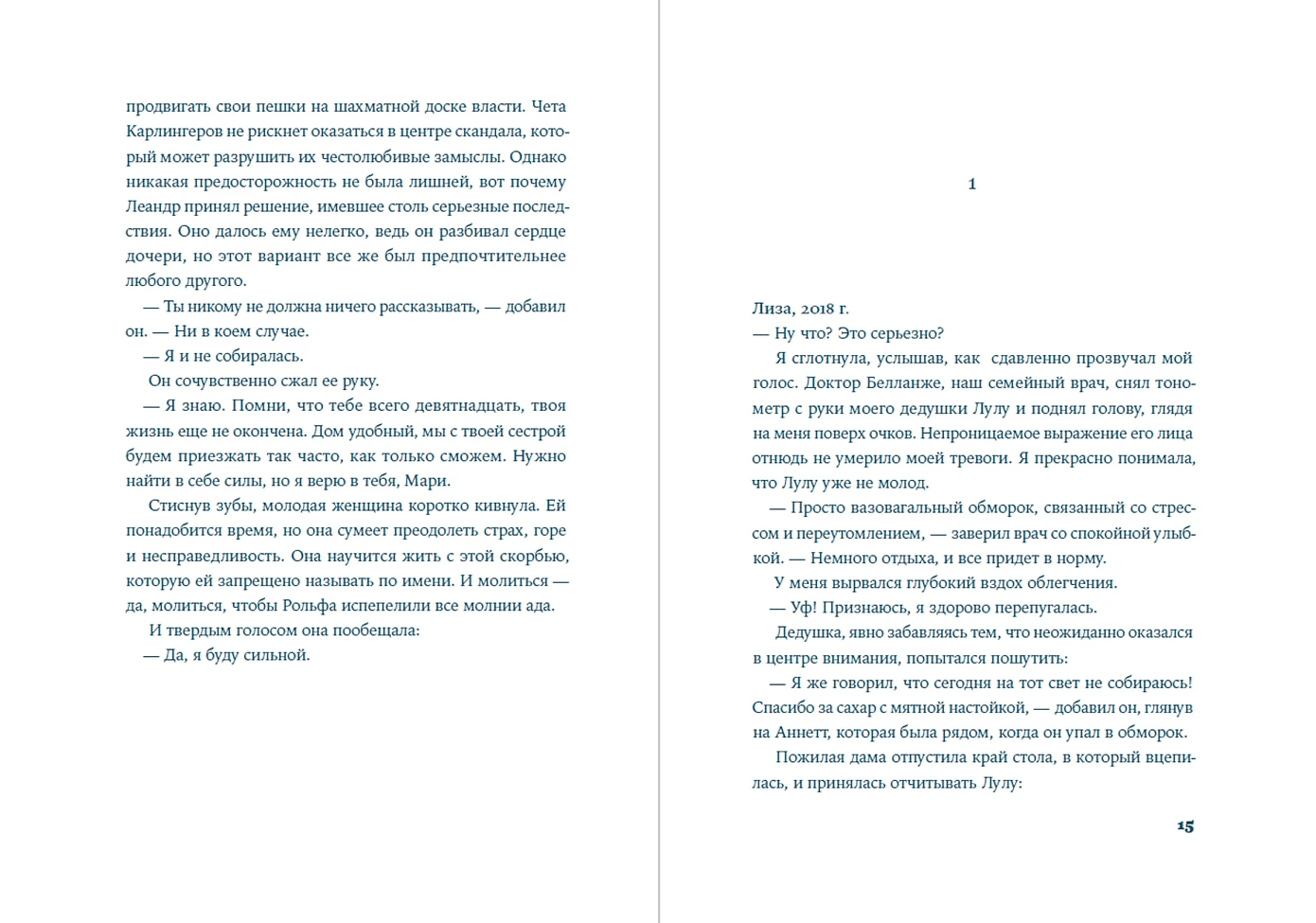 продвигать свои пешки на шахматной доске власти. Чета Карлингеров не рискнет оказаться в центре скандала, который может разрушить их честолюбивые замыслы. Однако никакая предосторожность не была лишней, вот почему Леандр принял решение, имевшее столь серьезные последствия. Оно далось ему нелегко, ведь он разбивал сердце дочери, но этот вариант все же был предпочтительнее любого другого.

— Ты никому не должна ничего рассказывать, — добавил он. — Ни в коем случае.

— Я и не собиралась.

Он сочувственно сжал ее руку.

— Я знаю. Помни, что тебе всего девятнадцать, твоя жизнь еще не окончена. Дом удобный, мы с твоей сестрой будем приезжать так часто, как только сможем. Нужно найти в себе силы, но я верю в тебя, Мари.

Стиснув зубы, молодая женщина коротко кивнула. Ей понадобится время, но она сумеет преодолеть страх, горе и несправедливость. Она научится жить с этой скорбью, которую ей запрещено называть по имени. И молиться — да, молиться, чтобы Рольфа испепелили все молнии ада.

И твердым голосом она пообещала:

— Да, я буду сильной.

1

Лиза, 2018 г.

— Ну что? Это серьезно?

Я сглотнула, услышав, как сдавленно прозвучал мой голос. Доктор Белланже, наш семейный врач, снял тонометр с руки моего дедушки Лулу и поднял голову, глядя на меня поверх очков. Непроницаемое выражение его лица отнюдь не умерило моей тревоги. Я прекрасно понимала, что Лулу уже не молод.

— Просто вазовагальный обморок, связанный со стрессом и переутомлением, — заверил врач со спокойной улыбкой. — Немного отдыха, и все придет в норму.

У меня вырвался глубокий вздох облегчения.

— Уф! Признаюсь, я здорово перепугалась.

Дедушка, явно забавляясь тем, что неожиданно оказался в центре внимания, попытался пошутить:

— Я же говорил, что сегодня на тот свет не собираюсь! Спасибо за сахар с мятной настойкой, — добавил он, глянув на Аннетт, которая была рядом, когда он упал в обморок.

Пожилая дама отпустила край стола, в который вцепилась, и принялась отчитывать Лулу:

15